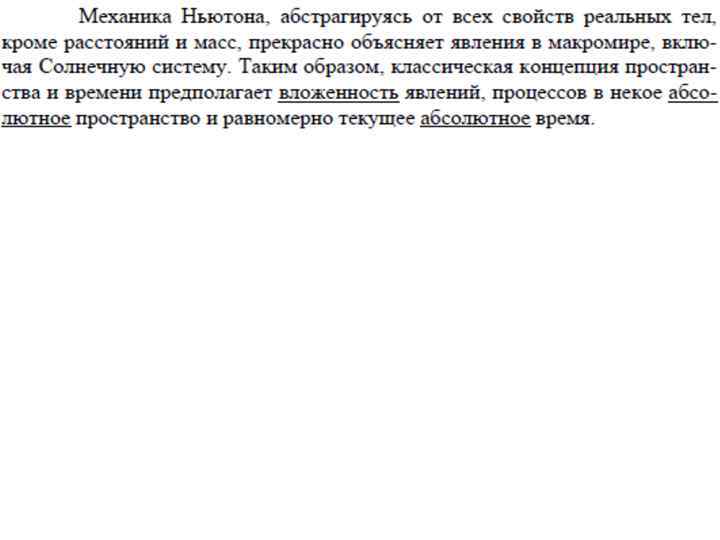 Механика Ньютона, абстрагируясь от всех свойств реальных тел, кроме расстояний и масс, прекрасно объясняет явления в макромире, включая Солнечную систему. Таким образом, классическая концепция пространства и времени предполагает вложенность явлений, процессов в некое абсолютное пространство и равномерно текущее абсолютное время.